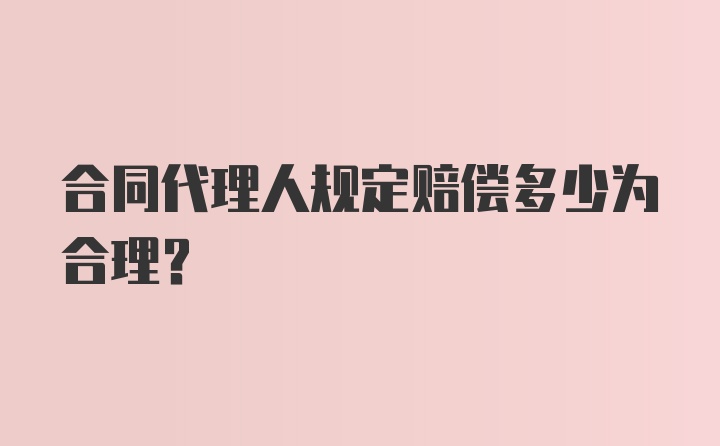 合同代理人规定赔偿多少为合理?